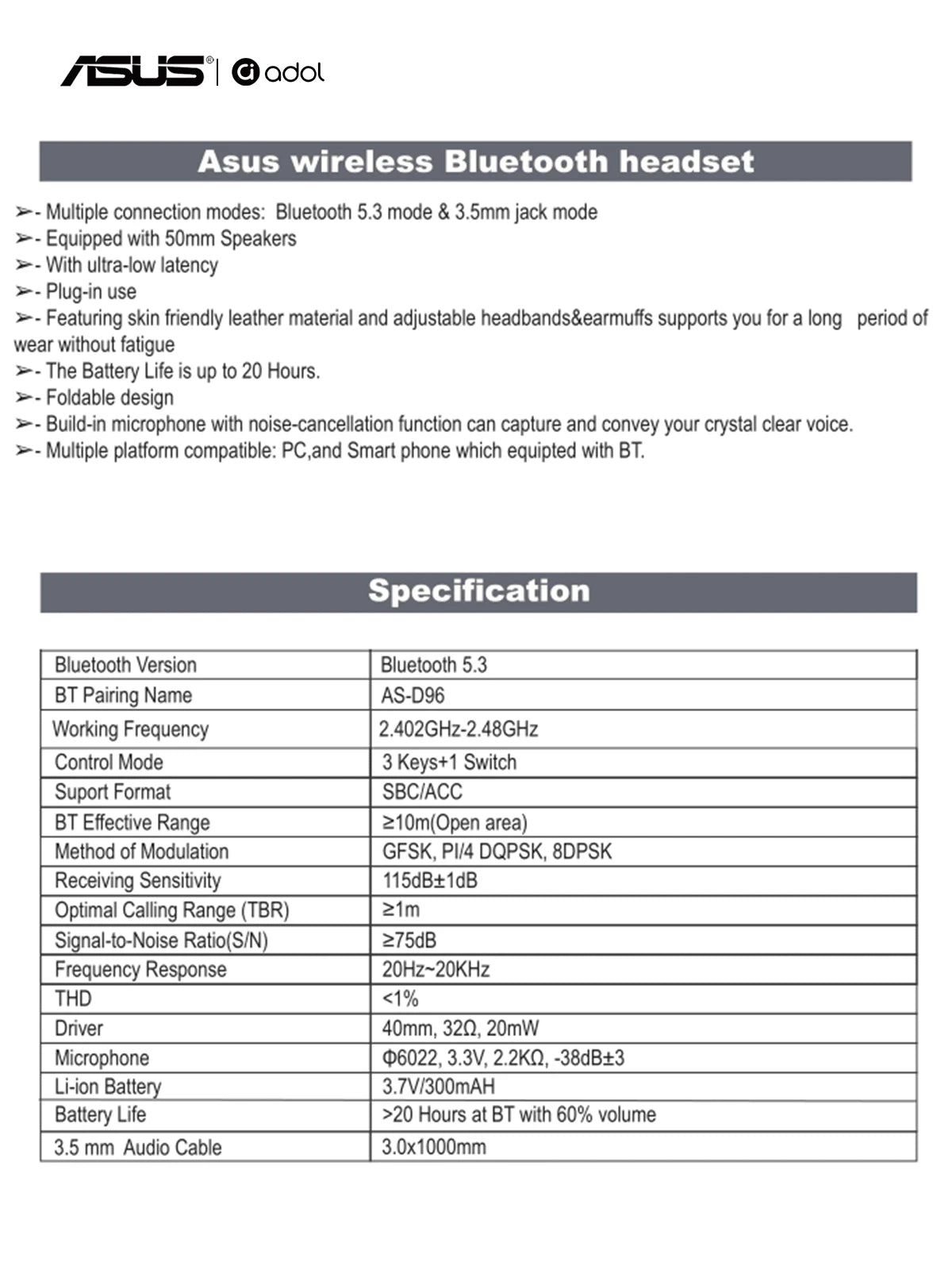 ASUS® | adol

Asus wireless Bluetooth headset

➢- Multiple connection modes: Bluetooth 5.3 mode & 3.5mm jack mode
➢- Equipped with 50mm Speakers
➢- With ultra-low latency
➢- Plug-in use
➢- Featuring skin friendly leather material and adjustable headbands&earmuffs supports you for a long period of wear without fatigue
➢- The Battery Life is up to 20 Hours.
➢- Foldable design
➢- Build-in microphone with noise-cancellation function can capture and convey your crystal clear voice.
➢- Multiple platform compatible: PC,and Smart phone which equipted with BT.

Specification

| Bluetooth Version | Bluetooth 5.3 |
|---|---|
| BT Pairing Name | AS-D96 |
| Working Frequency | 2.402GHz-2.48GHz |
| Control Mode | 3 Keys+1 Switch |
| Suport Format | SBC/ACC |
| BT Effective Range | ≥10m(Open area) |
| Method of Modulation | GFSK, PI/4 DQPSK, 8DPSK |
| Receiving Sensitivity | 115dB±1dB |
| Optimal Calling Range (TBR) | ≥1m |
| Signal-to-Noise Ratio(S/N) | ≥75dB |
| Frequency Response | 20Hz~20KHz |
| THD | <1% |
| Driver | 40mm, 32Ω, 20mW |
| Microphone | Φ6022, 3.3V, 2.2KΩ, -38dB±3 |
| Li-ion Battery | 3.7V/300mAH |
| Battery Life | >20 Hours at BT with 60% volume |
| 3.5 mm Audio Cable | 3.0x1000mm |